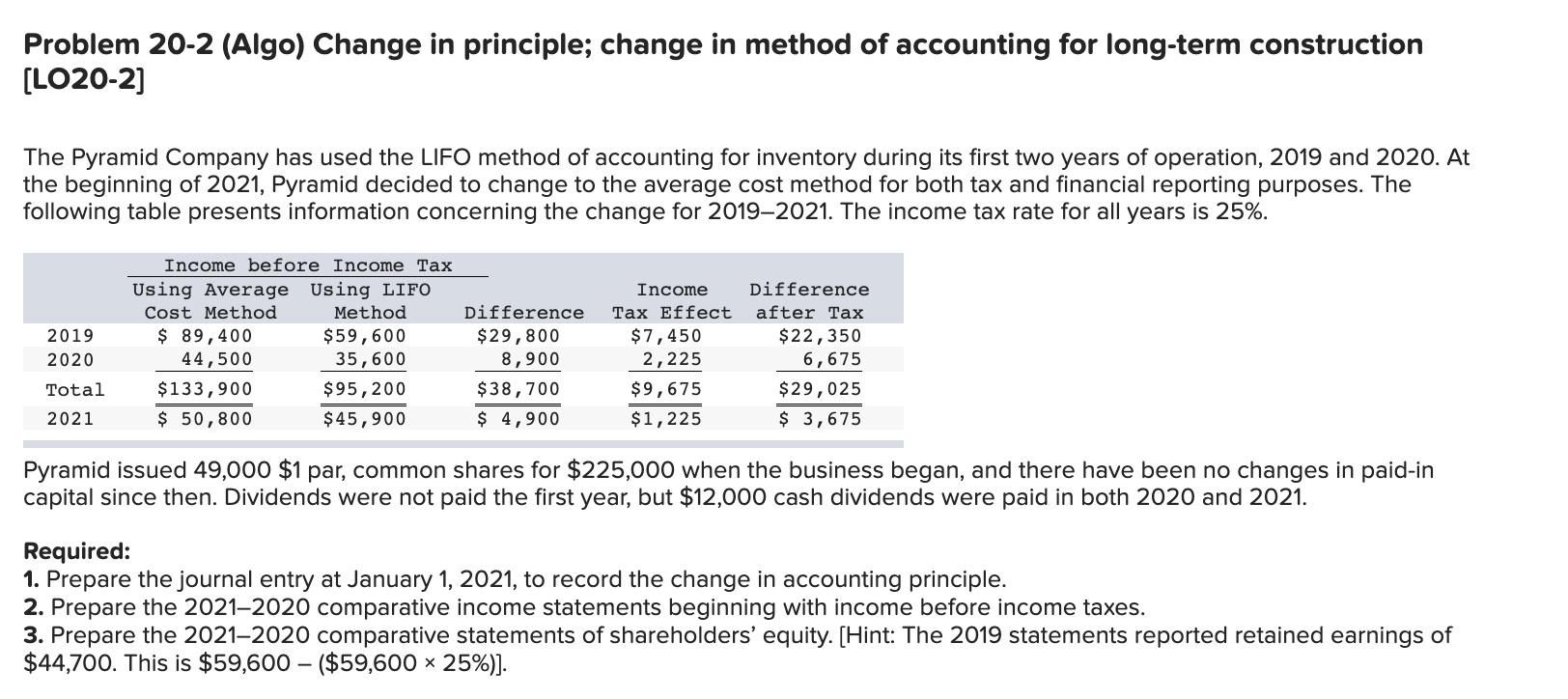 Problem 20-2 (Algo) Change in principle; change in method of accounting for long-term construction [LO20-2]

The Pyramid Company has used the LIFO method of accounting for inventory during its first two years of operation, 2019 and 2020. At the beginning of 2021, Pyramid decided to change to the average cost method for both tax and financial reporting purposes. The following table presents information concerning the change for 2019–2021. The income tax rate for all years is 25%.

| | Income before Income Tax Using Average Cost Method | Income before Income Tax Using LIFO Method | Difference | Income Tax Effect | Difference after Tax |
|---|---|---|---|---|---|
| 2019 | $ 89,400 | $59,600 | $29,800 | $7,450 | $22,350 |
| 2020 | 44,500 | 35,600 | 8,900 | 2,225 | 6,675 |
| Total | $133,900 | $95,200 | $38,700 | $9,675 | $29,025 |
| 2021 | $ 50,800 | $45,900 | $ 4,900 | $1,225 | $ 3,675 |

Pyramid issued 49,000 $1 par, common shares for $225,000 when the business began, and there have been no changes in paid-in capital since then. Dividends were not paid the first year, but $12,000 cash dividends were paid in both 2020 and 2021.

Required:
1. Prepare the journal entry at January 1, 2021, to record the change in accounting principle.
2. Prepare the 2021–2020 comparative income statements beginning with income before income taxes.
3. Prepare the 2021–2020 comparative statements of shareholders' equity. [Hint: The 2019 statements reported retained earnings of $44,700. This is $59,600 – ($59,600 × 25%)].